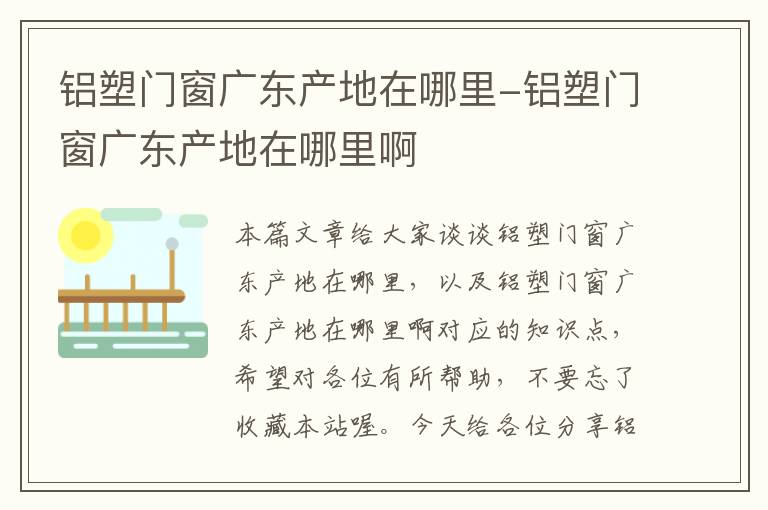 铝塑门窗广东产地在哪里-铝塑门窗广东产地在哪里啊

本篇文章给大家谈谈铝塑门窗广东产地在哪里，以及铝塑门窗广东产地在哪里啊对应的知识点，希望对各位有所帮助，不要忘了收藏本站喔。今天给各位分享铝